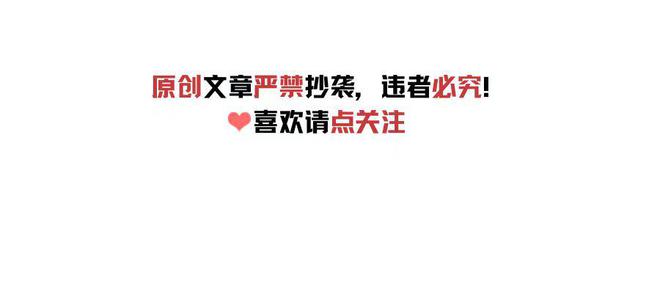 原创文章严禁抄袭，违者必究！
喜欢请点关注